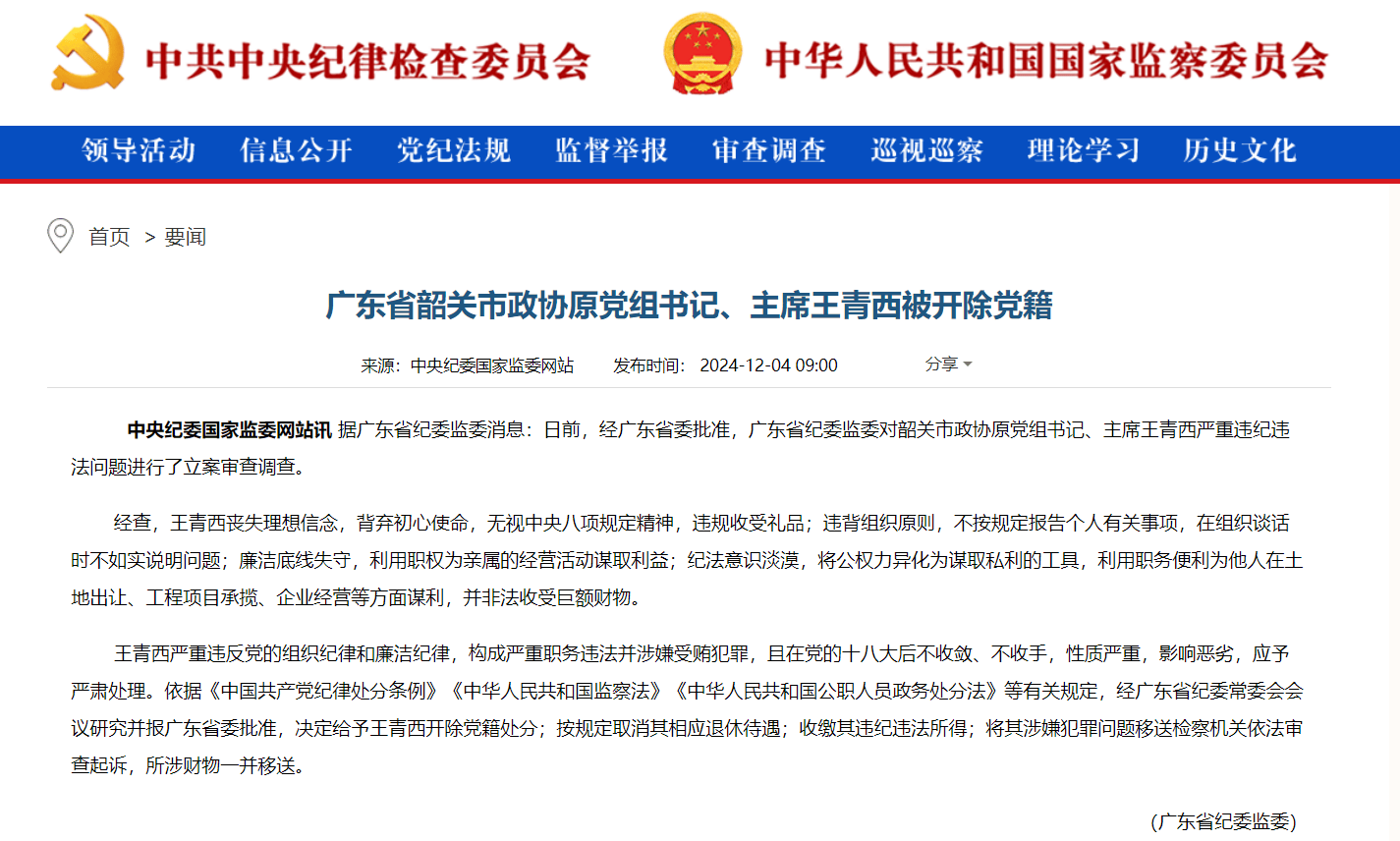 中共中央纪律检查委员会

中华人民共和国国家监察委员会

领导活动 信息公开 党纪法规 监督举报 审查调查 巡视巡察 理论学习 历史文化

首页 > 要闻

广东省韶关市政协原党组书记、主席王青西被开除党籍

来源：中央纪委国家监委网站 发布时间：2024-12-04 09:00 分享

中央纪委国家监委网站讯 据广东省纪委监委消息：日前，经广东省委批准，广东省纪委监委对韶关市政协原党组书记、主席王青西严重违纪违法问题进行了立案审查调查。

经查，王青西丧失理想信念，背弃初心使命，无视中央八项规定精神，违规收受礼品；违背组织原则，不按规定报告个人有关事项，在组织谈话时不如实说明问题；廉洁底线失守，利用职权为亲属的经营活动谋取利益；纪法意识淡漠，将公权力异化为谋取私利的工具，利用职务便利为他人在土地出让、工程项目承揽、企业经营等方面谋利，并非法收受巨额财物。

王青西严重违反党的组织纪律和廉洁纪律，构成严重职务违法并涉嫌受贿犯罪，且在党的十八大后不收敛、不收手，性质严重，影响恶劣，应予严肃处理。依据《中国共产党纪律处分条例》《中华人民共和国监察法》《中华人民共和国公职人员政务处分法》等有关规定，经广东省纪委常委会会议研究并报广东省委批准，决定给予王青西开除党籍处分；按规定取消其相应退休待遇；收缴其违纪违法所得；将其涉嫌犯罪问题移送检察机关依法审查起诉，所涉财物一并移送。

（广东省纪委监委）